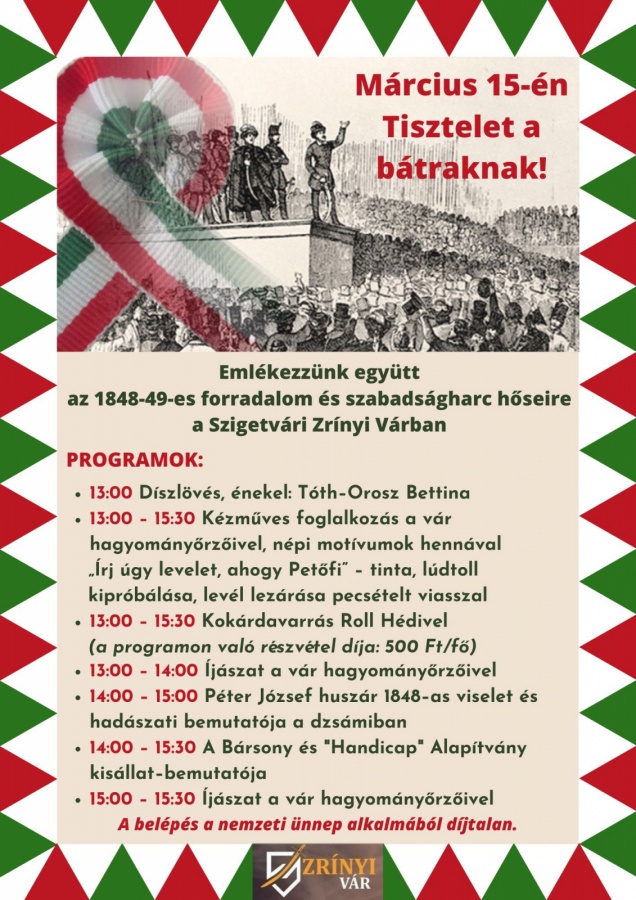 Március 15-én
Tisztelet a bátraknak!

Emlékezzünk együtt
az 1848-49-es forradalom és szabadságharc hőseire
a Szigetvári Zrínyi Várban

PROGRAMOK:

• 13:00 Díszlövés, énekel: Tóth-Orosz Bettina
• 13:00 - 15:30 Kézműves foglalkozás a vár hagyományőrzőivel, népi motívumok hennával „Írj úgy levelet, ahogy Petőfi" - tinta, lúdtoll kipróbálása, levél lezárása pecsételt viasszal
• 13:00 - 15:30 Kokárdavarrás Roll Hédivel (a programon való részvétel díja: 500 Ft/fő)
• 13:00 - 14:00 Íjászat a vár hagyományőrzőivel
• 14:00 - 15:00 Péter József huszár 1848-as viselet és hadászati bemutatója a dzsámiban
• 14:00 - 15:30 A Bársony és "Handicap" Alapítvány kisállat-bemutatója
• 15:00 - 15:30 Íjászat a vár hagyományőrzőivel

A belépés a nemzeti ünnep alkalmából díjtalan.

ZRÍNYI VÁR